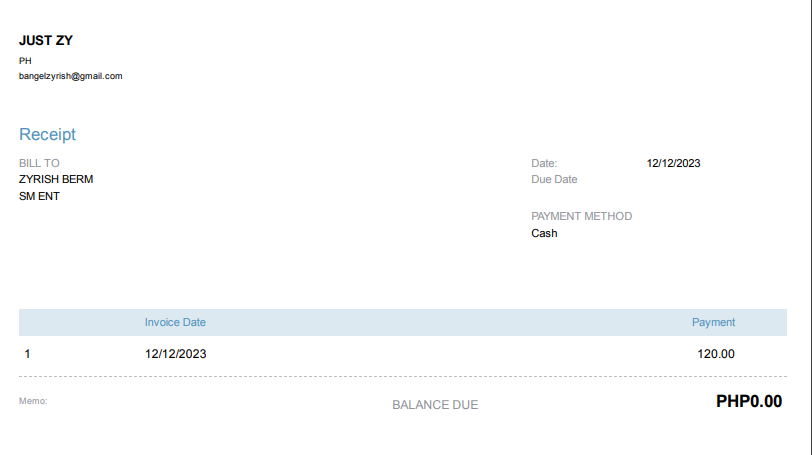 JUST ZY
PH
bangelzyrish@gmail.com

Receipt

BILL TO
ZYRISH BERM
SM ENT

Date: 12/12/2023
Due Date

PAYMENT METHOD
Cash

| | Invoice Date | Payment |
|---|---|---|
| 1 | 12/12/2023 | 120.00 |

Memo:

BALANCE DUE PHP0.00